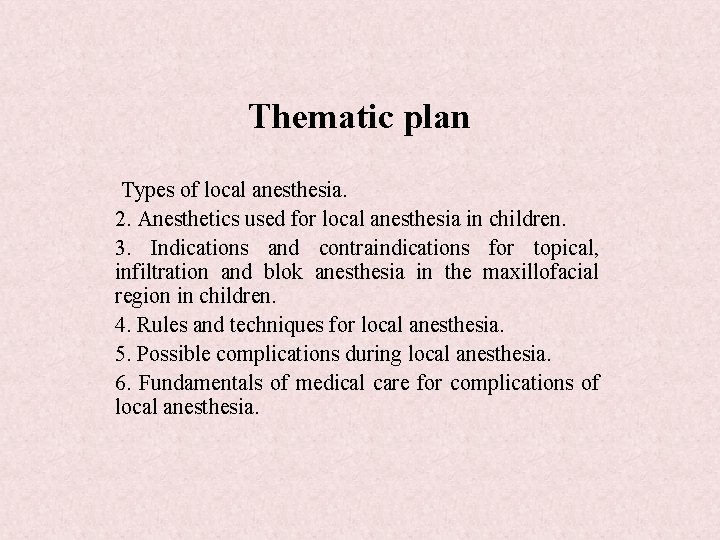 Thematic plan

Types of local anesthesia.

2. Anesthetics used for local anesthesia in children.

3. Indications and contraindications for topical, infiltration and blok anesthesia in the maxillofacial region in children.

4. Rules and techniques for local anesthesia.

5. Possible complications during local anesthesia.

6. Fundamentals of medical care for complications of local anesthesia.